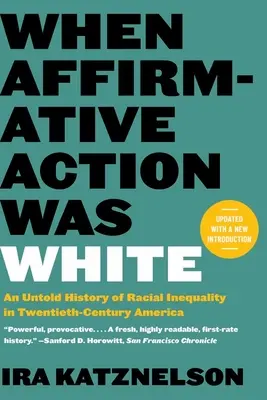 WHEN AFFIRMATIVE ACTION WAS WHITE

UPDATED WITH A NEW INTRODUCTION

An Untold History of Racial Inequality in Twentieth-Century America

"Powerful, provocative. . . . A fresh, highly readable, first-rate history." —Sanford D. Horowitt, San Francisco Chronicle

IRA KATZNELSON